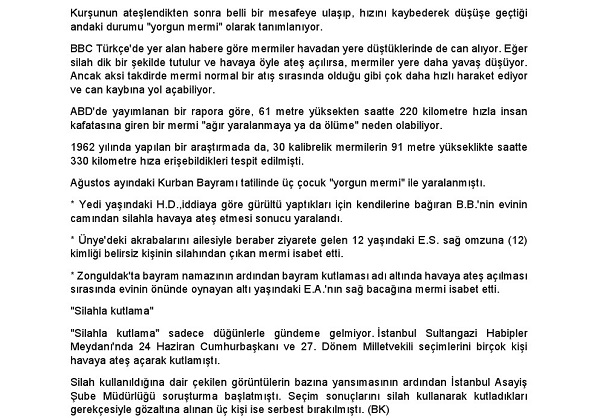 Kurşunun ateşlendikten sonra belli bir mesafeye ulaşıp, hızını kaybederek düşüşe geçtiği andaki durumu "yorgun mermi" olarak tanımlanıyor.

BBC Türkçe'de yer alan habere göre mermiler havadan yere düştüklerinde de can alıyor. Eğer silah dik bir şekilde tutulur ve havaya öyle ateş açılırsa, mermiler yere daha yavaş düşüyor. Ancak aksi takdirde mermi normal bir atış sırasında olduğu gibi çok daha hızlı haraket ediyor ve can kaybına yol açabiliyor.

ABD'de yayımlanan bir rapora göre, 61 metre yüksekten saatte 220 kilometre hızla insan kafatasına giren bir mermi "ağır yaralanmaya ya da ölüme" neden olabiliyor.

1962 yılında yapılan bir araştırmada da, 30 kalibrelik mermilerin 91 metre yükseklikte saatte 330 kilometre hıza erişebildikleri tespit edilmişti.

Ağustos ayındaki Kurban Bayramı tatilinde üç çocuk "yorgun mermi" ile yaralanmıştı.

* Yedi yaşındaki H.D.,iddiaya göre gürültü yaptıkları için kendilerine bağıran B.B.'nin evinin camından silahla havaya ateş etmesi sonucu yaralandı.

* Ünye'deki akrabalarını ailesiyle beraber ziyarete gelen 12 yaşındaki E.S. sağ omzuna (12) kimliği belirsiz kişinin silahından çıkan mermi isabet etti.

* Zonguldak'ta bayram namazının ardından bayram kutlaması adı altında havaya ateş açılması sırasında evinin önünde oynayan altı yaşındaki E.A.'nın sağ bacağına mermi isabet etti.

"Silahla kutlama"

"Silahla kutlama" sadece düğünlerle gündeme gelmiyor. İstanbul Sultangazi Habipler Meydanı'nda 24 Haziran Cumhurbaşkanı ve 27. Dönem Milletvekili seçimlerini birçok kişi havaya ateş açarak kutlamıştı.

Silah kullanıldığına dair çekilen görüntülerin bazına yansımasının ardından İstanbul Asayiş Şube Müdürlüğü soruşturma başlatmıştı. Seçim sonuçlarını silah kullanarak kutladıkları gerekçesiyle gözaltına alınan üç kişi ise serbest bırakılmıştı. (BK)